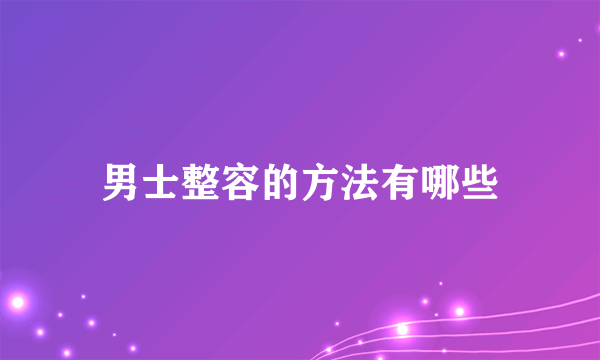 男士整容的方法有哪些